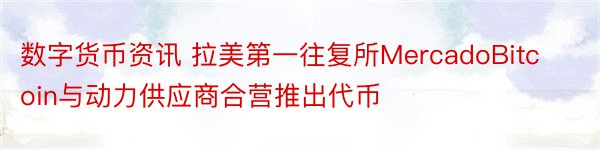 数字货币资讯 拉美第一往复所MercadoBitcoin与动力供应商合营推出代币